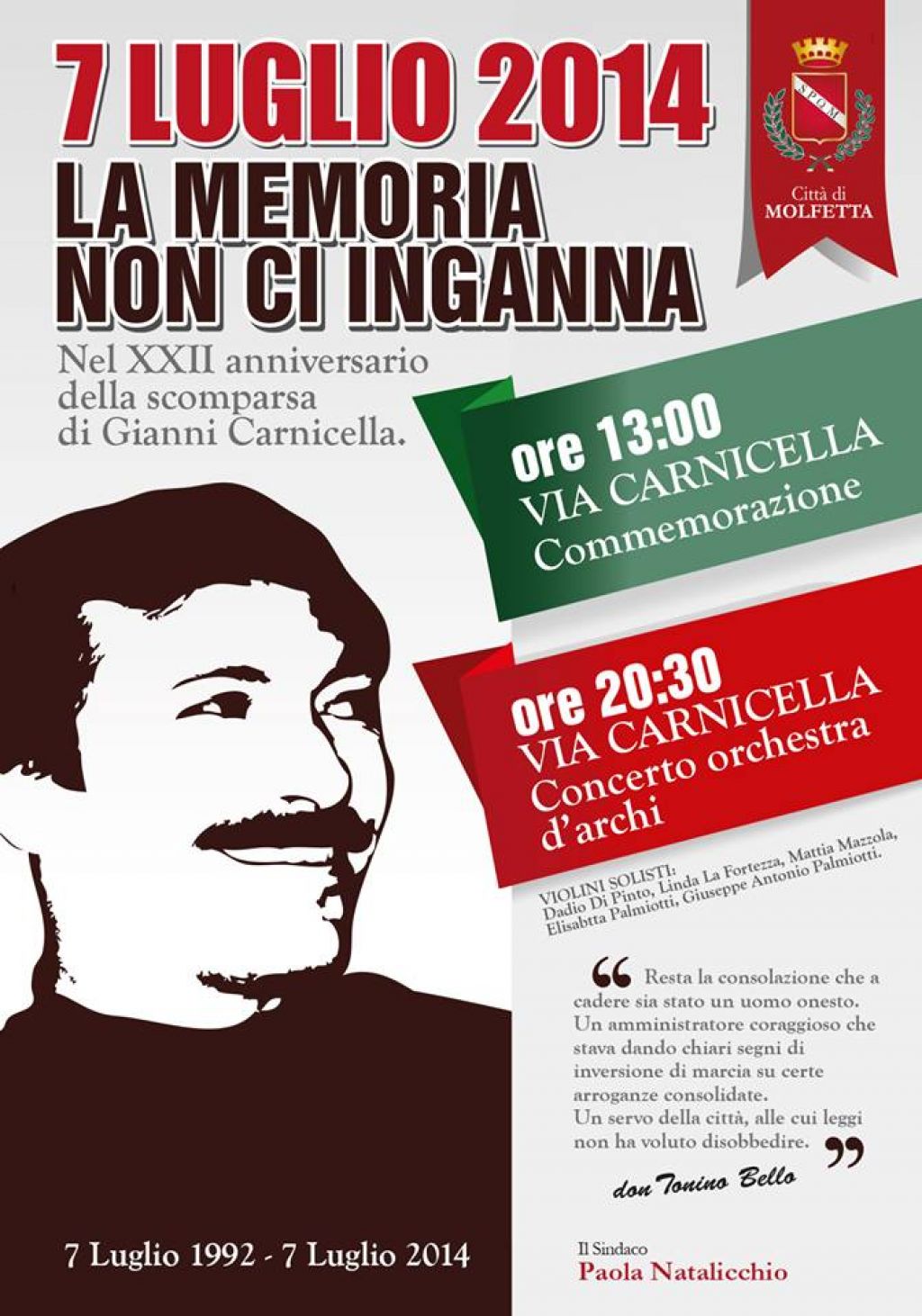 7 LUGLIO 2014
LA MEMORIA NON CI INGANNA

Nel XXII anniversario della scomparsa di Gianni Carnicella.

S P Q M
Città di MOLFETTA

ore 13:00
VIA CARNICELLA
Commemorazione

ore 20:30
VIA CARNICELLA
Concerto orchestra d'archi

VIOLINI SOLISTI:
Dadio Di Pinto, Linda La Fortezza, Mattia Mazzola, Elisabtta Palmiotti, Giuseppe Antonio Palmiotti.

“ Resta la consolazione che a cadere sia stato un uomo onesto. Un amministratore coraggioso che stava dando chiari segni di inversione di marcia su certe arroganze consolidate. Un servo della città, alle cui leggi non ha voluto disobbedire. ”

don Tonino Bello

7 Luglio 1992 - 7 Luglio 2014

Il Sindaco
Paola Natalicchio